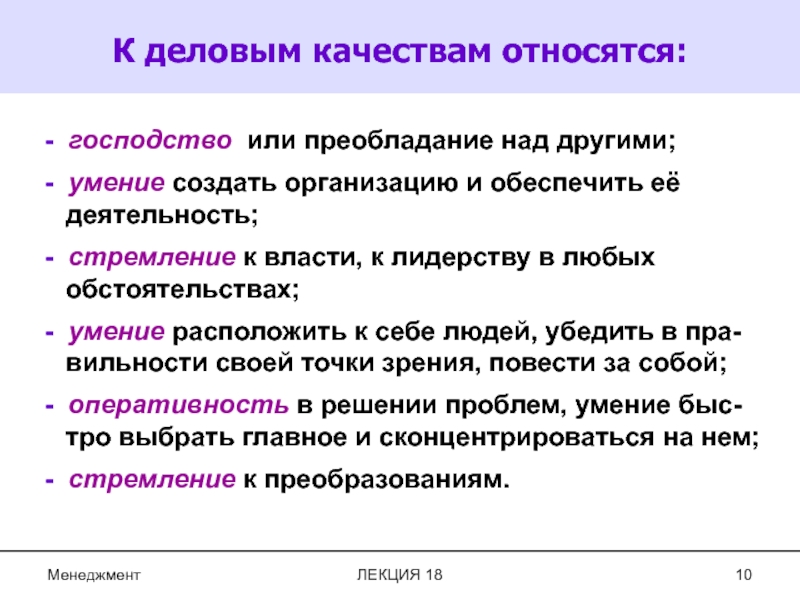 К деловым качествам относятся:

- господство или преобладание над другими;

- умение создать организацию и обеспечить её деятельность;

- стремление к власти, к лидерству в любых обстоятельствах;

- умение расположить к себе людей, убедить в правильности своей точки зрения, повести за собой;

- оперативность в решении проблем, умение быстро выбрать главное и сконцентрироваться на нем;

- стремление к преобразованиям.

Менеджмент

ЛЕКЦИЯ 18

10